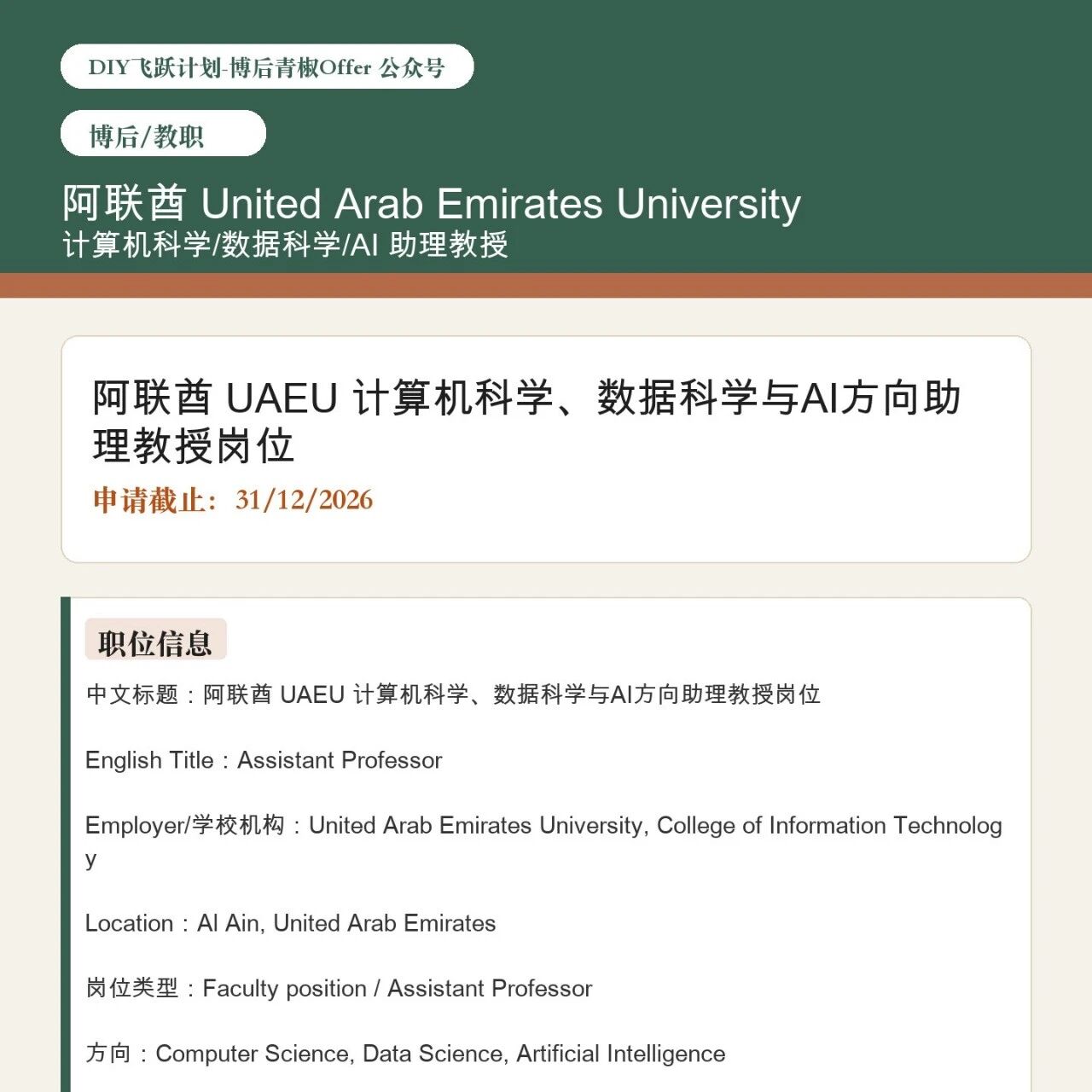 DIY飞跃计划-博后青椒Offer 公众号

博后/教职

阿联酋 United Arab Emirates University
计算机科学/数据科学/AI 助理教授

阿联酋 UAEU 计算机科学、数据科学与AI方向助理教授岗位

申请截止：31/12/2026

职位信息

中文标题：阿联酋 UAEU 计算机科学、数据科学与AI方向助理教授岗位

English Title：Assistant Professor

Employer/学校机构：United Arab Emirates University, College of Information Technology

Location：Al Ain, United Arab Emirates

岗位类型：Faculty position / Assistant Professor

方向：Computer Science, Data Science, Artificial Intelligence